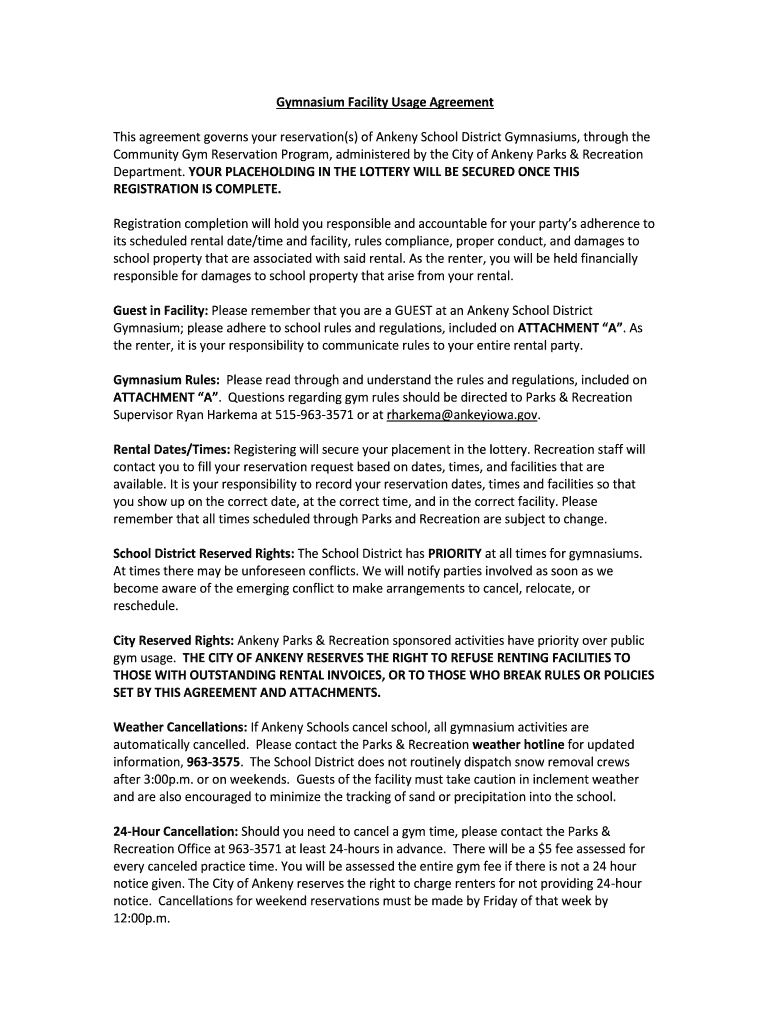 Gymnasium Facility Usage Agreement

This agreement governs your reservation(s) of Ankeny School District Gymnasiums, through the Community Gym Reservation Program, administered by the City of Ankeny Parks & Recreation Department. YOUR PLACEHOLDING IN THE LOTTERY WILL BE SECURED ONCE THIS REGISTRATION IS COMPLETE.

Registration completion will hold you responsible and accountable for your party's adherence to its scheduled rental date/time and facility, rules compliance, proper conduct, and damages to school property that are associated with said rental. As the renter, you will be held financially responsible for damages to school property that arise from your rental.

Guest in Facility: Please remember that you are a GUEST at an Ankeny School District Gymnasium; please adhere to school rules and regulations, included on ATTACHMENT "A". As the renter, it is your responsibility to communicate rules to your entire rental party.

Gymnasium Rules: Please read through and understand the rules and regulations, included on ATTACHMENT "A". Questions regarding gym rules should be directed to Parks & Recreation Supervisor Ryan Harkema at 515-963-3571 or at rharkema@ankeyiowa.gov.

Rental Dates/Times: Registering will secure your placement in the lottery. Recreation staff will contact you to fill your reservation request based on dates, times, and facilities that are available. It is your responsibility to record your reservation dates, times and facilities so that you show up on the correct date, at the correct time, and in the correct facility. Please remember that all times scheduled through Parks and Recreation are subject to change.

School District Reserved Rights: The School District has PRIORITY at all times for gymnasiums. At times there may be unforeseen conflicts. We will notify parties involved as soon as we become aware of the emerging conflict to make arrangements to cancel, relocate, or reschedule.

City Reserved Rights: Ankeny Parks & Recreation sponsored activities have priority over public gym usage. THE CITY OF ANKENY RESERVES THE RIGHT TO REFUSE RENTING FACILITIES TO THOSE WITH OUTSTANDING RENTAL INVOICES, OR TO THOSE WHO BREAK RULES OR POLICIES SET BY THIS AGREEMENT AND ATTACHMENTS.

Weather Cancellations: If Ankeny Schools cancel school, all gymnasium activities are automatically cancelled. Please contact the Parks & Recreation weather hotline for updated information, 963-3575. The School District does not routinely dispatch snow removal crews after 3:00p.m. or on weekends. Guests of the facility must take caution in inclement weather and are also encouraged to minimize the tracking of sand or precipitation into the school.

24-Hour Cancellation: Should you need to cancel a gym time, please contact the Parks & Recreation Office at 963-3571 at least 24-hours in advance. There will be a $5 fee assessed for every canceled practice time. You will be assessed the entire gym fee if there is not a 24 hour notice given. The City of Ankeny reserves the right to charge renters for not providing 24-hour notice. Cancellations for weekend reservations must be made by Friday of that week by 12:00p.m.